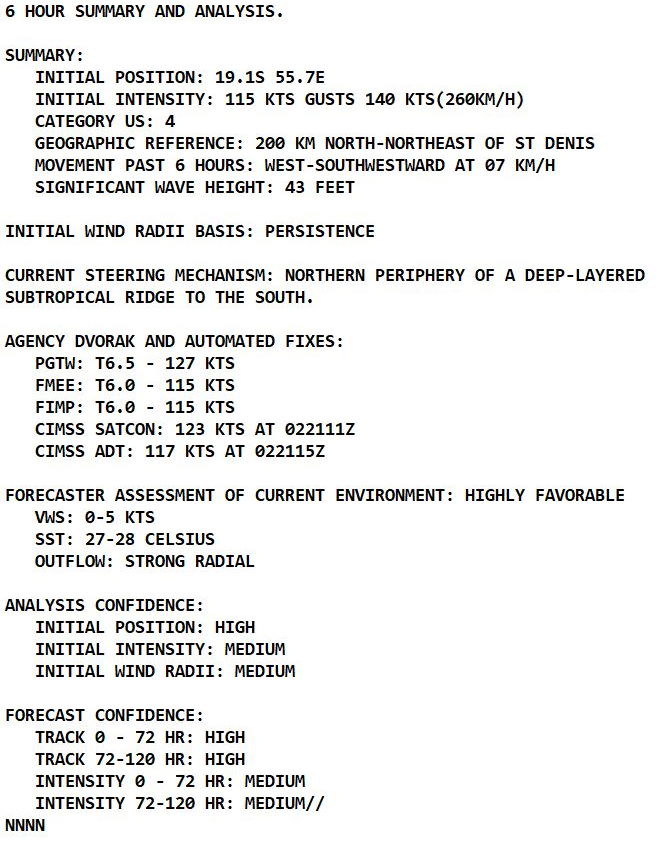 6 HOUR SUMMARY AND ANALYSIS.

SUMMARY:
INITIAL POSITION: 19.1S 55.7E
INITIAL INTENSITY: 115 KTS GUSTS 140 KTS(260KM/H)
CATEGORY US: 4
GEOGRAPHIC REFERENCE: 200 KM NORTH-NORTHEAST OF ST DENIS
MOVEMENT PAST 6 HOURS: WEST-SOUTHWESTWARD AT 07 KM/H
SIGNIFICANT WAVE HEIGHT: 43 FEET

INITIAL WIND RADII BASIS: PERSISTENCE

CURRENT STEERING MECHANISM: NORTHERN PERIPHERY OF A DEEP-LAYERED SUBTROPICAL RIDGE TO THE SOUTH.

AGENCY DVORAK AND AUTOMATED FIXES:
PGTW: T6.5 - 127 KTS
FMEE: T6.0 - 115 KTS
FIMP: T6.0 - 115 KTS
CIMSS SATCON: 123 KTS AT 022111Z
CIMSS ADT: 117 KTS AT 022115Z

FORECASTER ASSESSMENT OF CURRENT ENVIRONMENT: HIGHLY FAVORABLE
VWS: 0-5 KTS
SST: 27-28 CELSIUS
OUTFLOW: STRONG RADIAL

ANALYSIS CONFIDENCE:
INITIAL POSITION: HIGH
INITIAL INTENSITY: MEDIUM
INITIAL WIND RADII: MEDIUM

FORECAST CONFIDENCE:
TRACK 0 - 72 HR: HIGH
TRACK 72-120 HR: HIGH
INTENSITY 0 - 72 HR: MEDIUM
INTENSITY 72-120 HR: MEDIUM//
NNNN